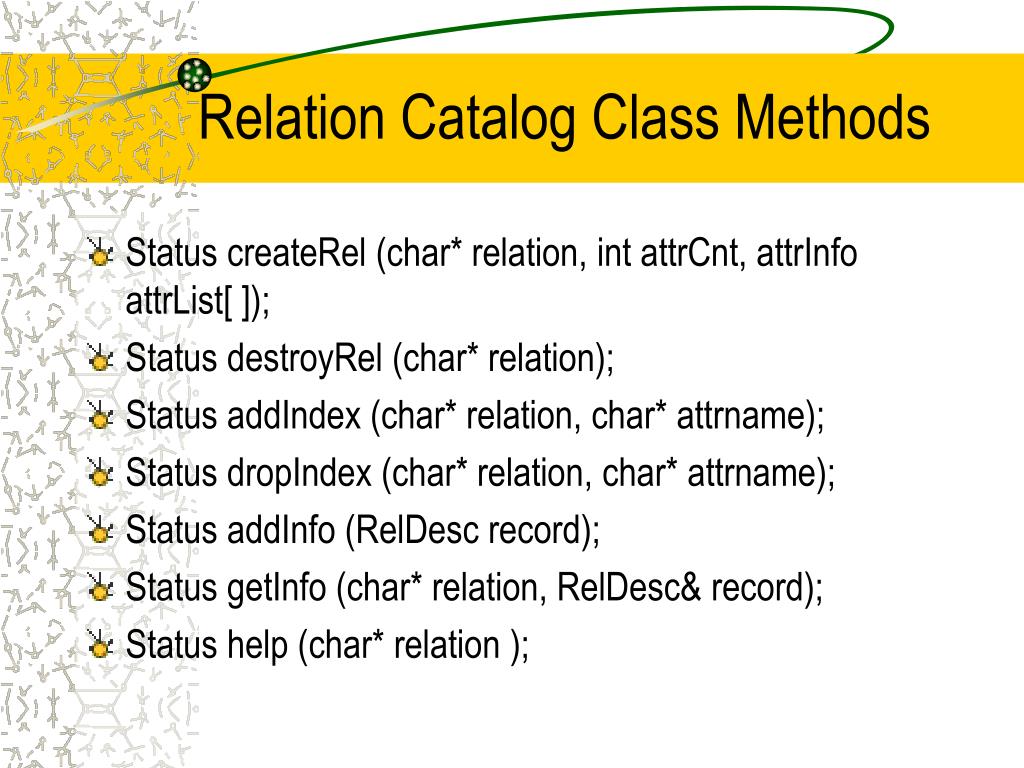 Relation Catalog Class Methods

Status createRel (char* relation, int attrCnt, attrInfo attrList[ ]);

Status destroyRel (char* relation);

Status addIndex (char* relation, char* attrname);

Status dropIndex (char* relation, char* attrname);

Status addInfo (RelDesc record);

Status getInfo (char* relation, RelDesc& record);

Status help (char* relation );